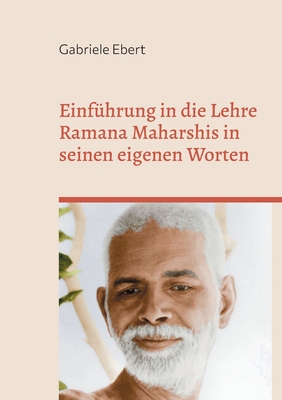 Gabriele Ebert

Einführung in die Lehre Ramana Maharshis in seinen eigenen Worten